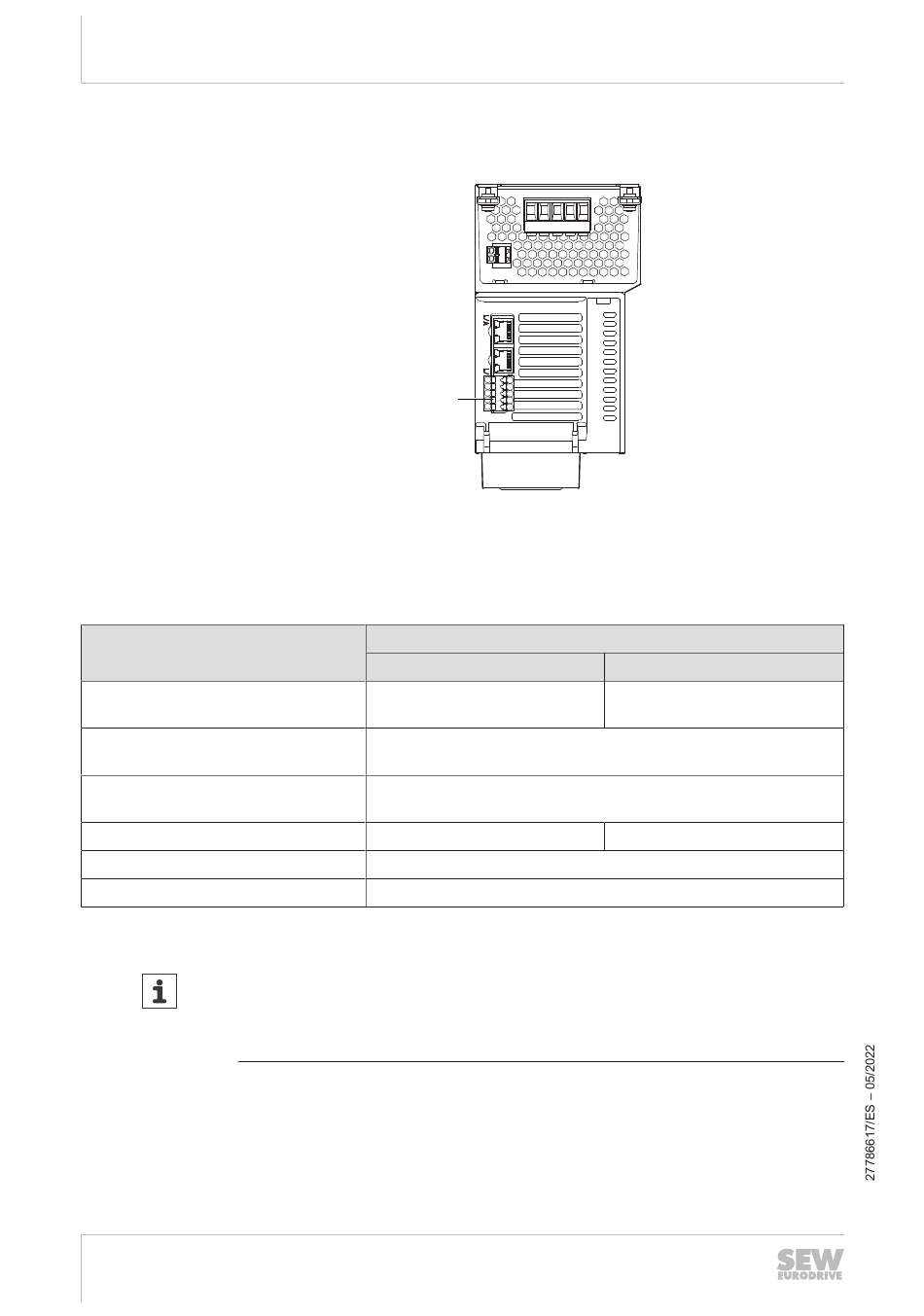 27786617/ES – 05/2022

SEW EURODRIVE